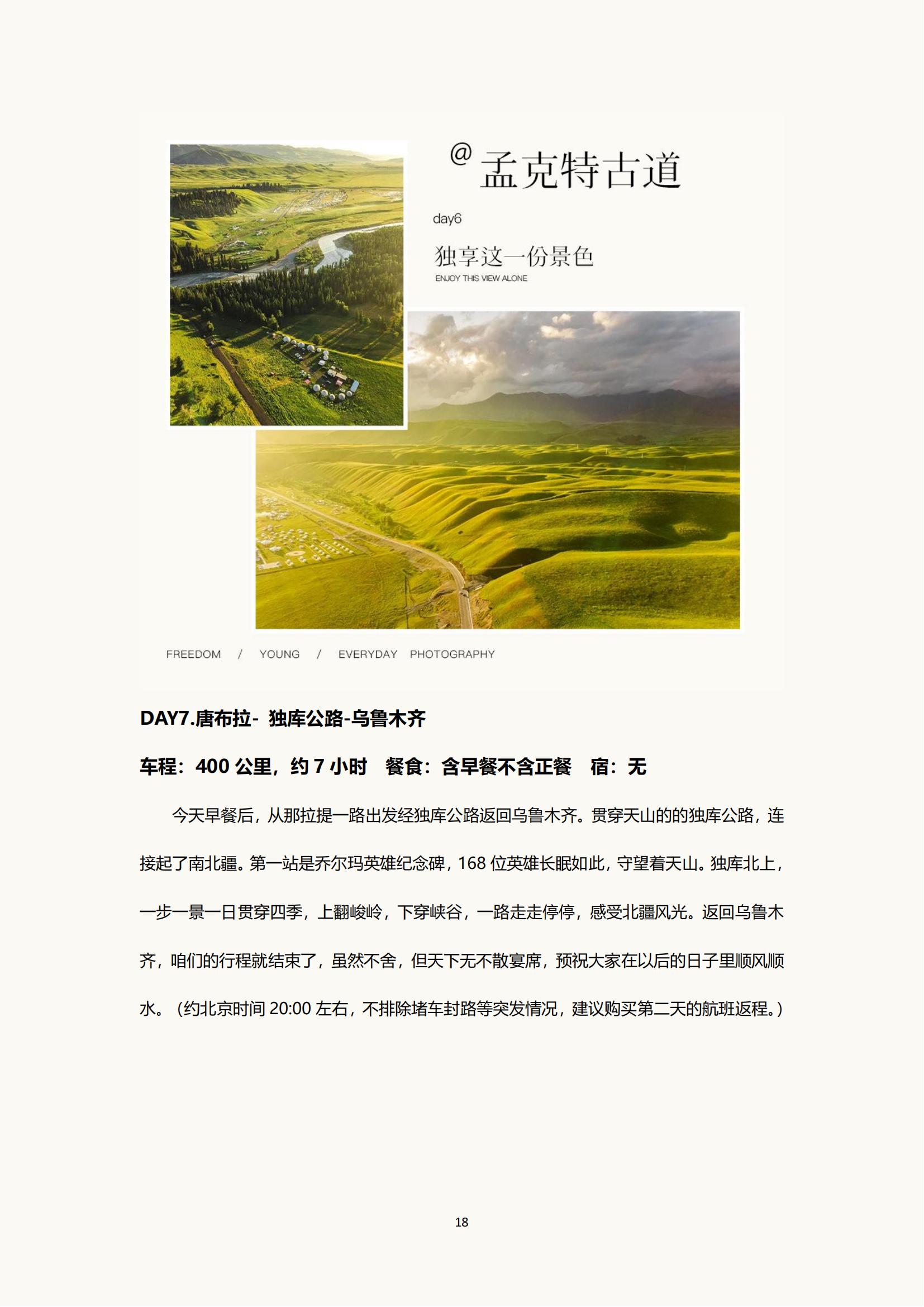 @孟克特古道

day6

独享这一份景色

ENJOY THIS VIEW ALONE

FREEDOM / YOUNG / EVERYDAY PHOTOGRAPHY

DAY7.唐布拉- 独库公路-乌鲁木齐

车程：400 公里，约 7 小时 餐食：含早餐不含正餐 宿：无

今天早餐后，从那拉提一路出发经独库公路返回乌鲁木齐。贯穿天山的的独库公路，连接起了南北疆。第一站是乔尔玛英雄纪念碑，168 位英雄长眠如此，守望着天山。独库北上，一步一景一日贯穿四季，上翻峻岭，下穿峡谷，一路走走停停，感受北疆风光。返回乌鲁木齐，咱们的行程就结束了，虽然不舍，但天下无不散宴席，预祝大家在以后的日子里顺风顺水。（约北京时间 20:00 左右，不排除堵车封路等突发情况，建议购买第二天的航班返程。）

18